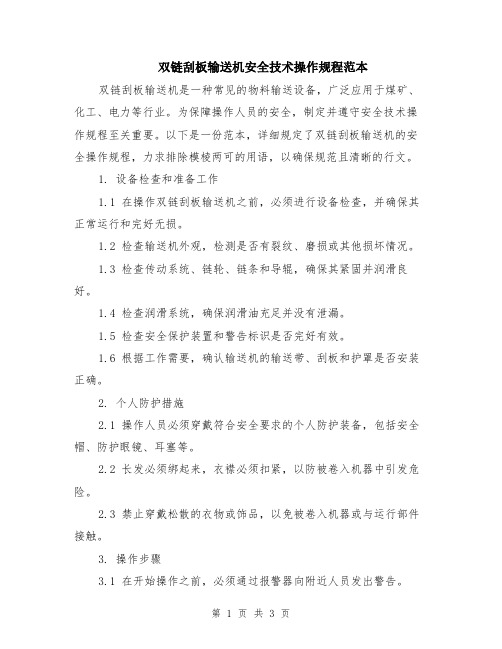 双链刮板输送机安全技术操作规程范本

双链刮板输送机是一种常见的物料输送设备，广泛应用于煤矿、化工、电力等行业。为保障操作人员的安全，制定并遵守安全技术操作规程至关重要。以下是一份范本，详细规定了双链刮板输送机的安全操作规程，力求排除模棱两可的用语，以确保规范且清晰的行文。

1. 设备检查和准备工作

1.1 在操作双链刮板输送机之前，必须进行设备检查，并确保其正常运行和完好无损。

1.2 检查输送机外观，检测是否有裂纹、磨损或其他损坏情况。

1.3 检查传动系统、链轮、链条和导辊，确保其紧固并润滑良好。

1.4 检查润滑系统，确保润滑油充足并没有泄漏。

1.5 检查安全保护装置和警告标识是否完好有效。

1.6 根据工作需要，确认输送机的输送带、刮板和护罩是否安装正确。

2. 个人防护措施

2.1 操作人员必须穿戴符合安全要求的个人防护装备，包括安全帽、防护眼镜、耳塞等。

2.2 长发必须绑起来，衣襟必须扣紧，以防被卷入机器中引发危险。

2.3 禁止穿戴松散的衣物或饰品，以免被卷入机器或与运行部件接触。

3. 操作步骤

3.1 在开始操作之前，必须通过报警器向附近人员发出警告。

第 1 页 共 3 页